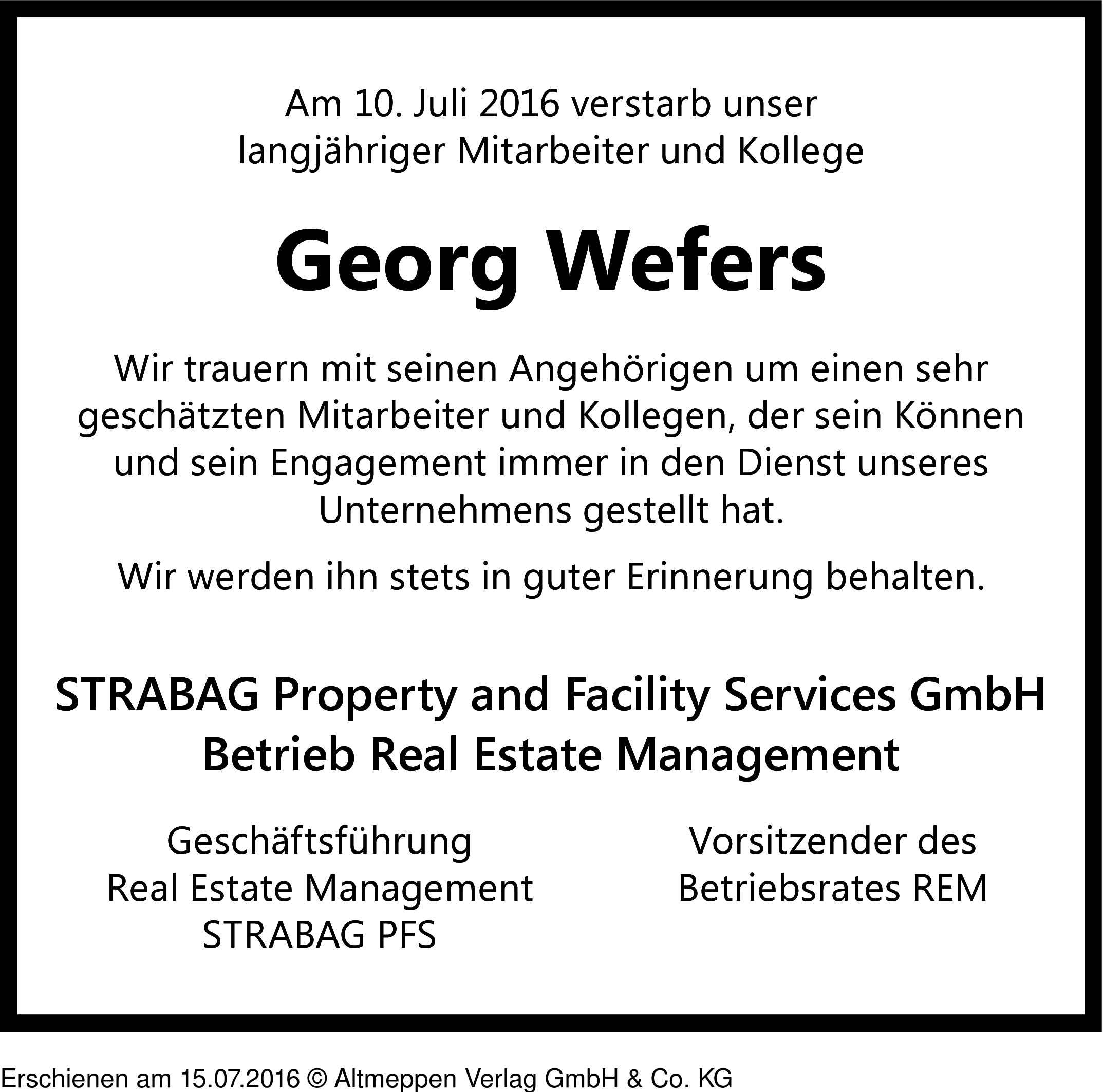 Am 10. Juli 2016 verstarb unser langjähriger Mitarbeiter und Kollege

Georg Wefers

Wir trauern mit seinen Angehörigen um einen sehr geschätzten Mitarbeiter und Kollegen, der sein Können und sein Engagement immer in den Dienst unseres Unternehmens gestellt hat.

Wir werden ihn stets in guter Erinnerung behalten.

STRABAG Property and Facility Services GmbH
Betrieb Real Estate Management

Geschäftsführung
Real Estate Management
STRABAG PFS

Vorsitzender des
Betriebsrates REM

Erschienen am 15.07.2016 © Altmeppen Verlag GmbH & Co. KG